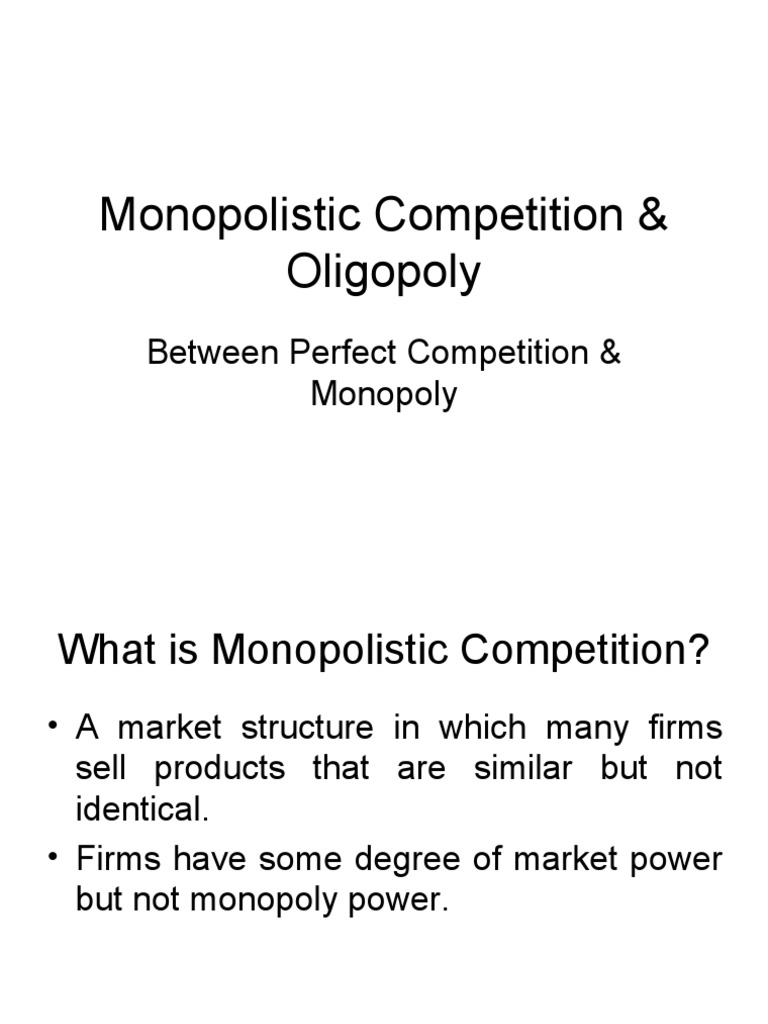 Monopolistic Competition & Oligopoly

Between Perfect Competition & Monopoly

What is Monopolistic Competition?

• A market structure in which many firms sell products that are similar but not identical.
• Firms have some degree of market power but not monopoly power.